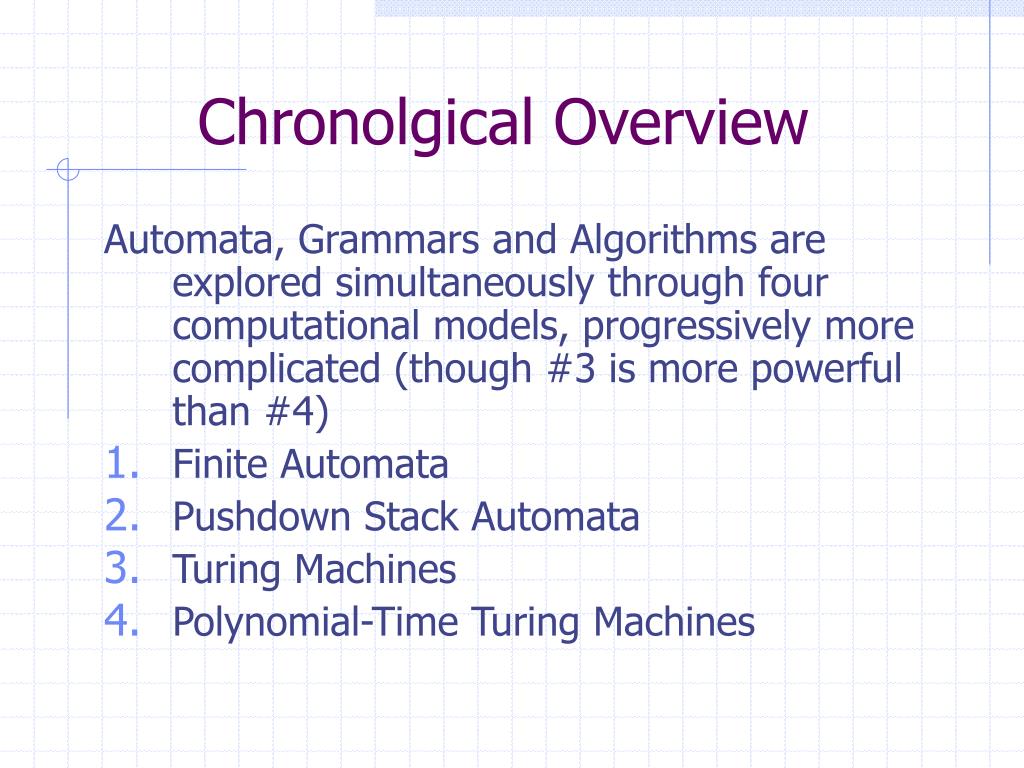 Chronolgical Overview

Automata, Grammars and Algorithms are explored simultaneously through four computational models, progressively more complicated (though #3 is more powerful than #4)

1. Finite Automata
2. Pushdown Stack Automata
3. Turing Machines
4. Polynomial-Time Turing Machines